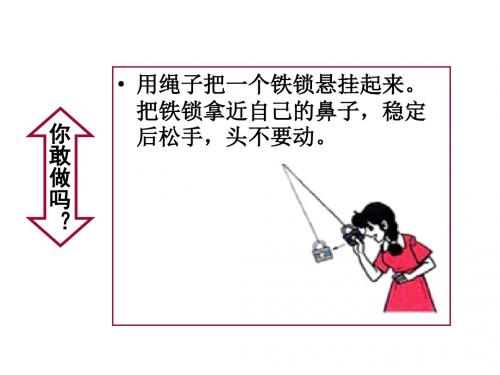 你敢做吗？

• 用绳子把一个铁锁悬挂起来。把铁锁拿近自己的鼻子，稳定后松手，头不要动。